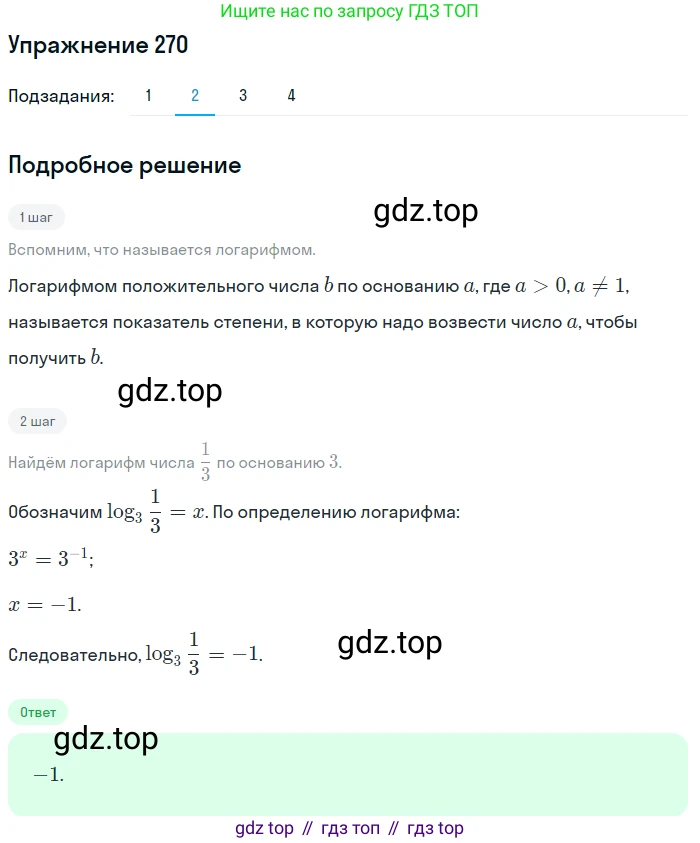 Ищите нас по запросу ГДЗ ТОП

Упражнение 270

Подзадания: 1 2 3 4

Подробное решение

1 шаг

gdz.top

Вспомним, что называется логарифмом.

Логарифмом положительного числа $b$ по основанию $a$, где $a > 0, a \neq 1$, называется показатель степени, в которую надо возвести число $a$, чтобы получить $b$.

gdz.top

2 шаг

Найдём логарифм числа $\frac{1}{3}$ по основанию $3$.

Обозначим $\log_3 \frac{1}{3} = x$. По определению логарифма:

$3^x = 3^{-1}$;

$x = -1$.

Следовательно, $\log_3 \frac{1}{3} = -1$.

gdz.top

Ответ

gdz.top

$-1$.

gdz top // гдз топ // гдз top